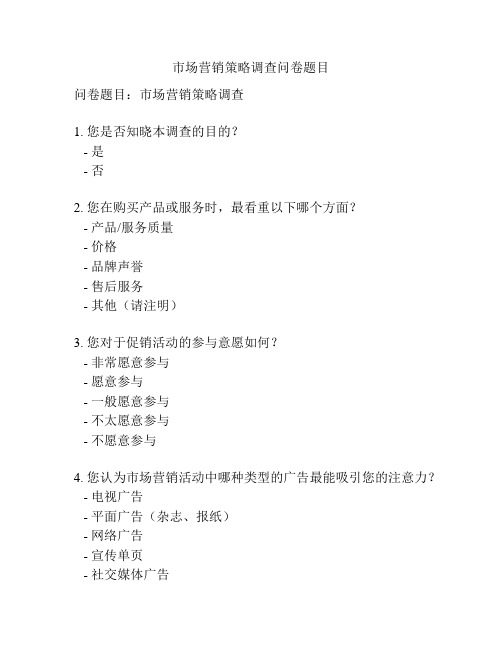 市场营销策略调查问卷题目

问卷题目：市场营销策略调查

1. 您是否知晓本调查的目的？
- 是
- 否

2. 您在购买产品或服务时，最看重以下哪个方面？
- 产品/服务质量
- 价格
- 品牌声誉
- 售后服务
- 其他（请注明）

3. 您对于促销活动的参与意愿如何？
- 非常愿意参与
- 愿意参与
- 一般愿意参与
- 不太愿意参与
- 不愿意参与

4. 您认为市场营销活动中哪种类型的广告最能吸引您的注意力？
- 电视广告
- 平面广告（杂志、报纸）
- 网络广告
- 宣传单页
- 社交媒体广告